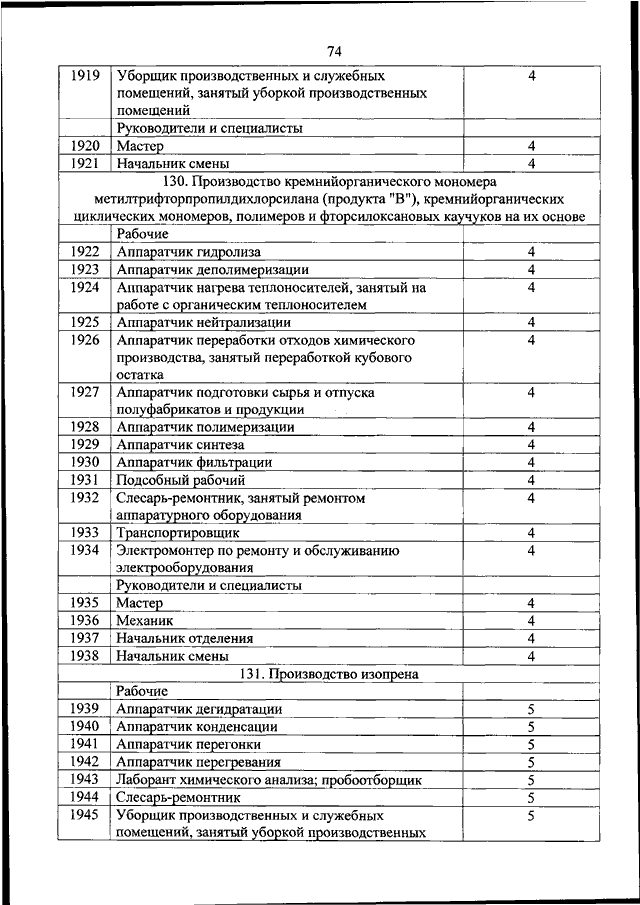 74

| | | |
|---|---|---|
| 1919 | Уборщик производственных и служебных помещений, занятый уборкой производственных помещений | 4 |
| | Руководители и специалисты | |
| 1920 | Мастер | 4 |
| 1921 | Начальник смены | 4 |
| 130. Производство кремнийорганического мономера метилтрифторпропилдихлорсилана (продукта "В"), кремнийорганических циклических мономеров, полимеров и фторсилоксановых каучуков на их основе | | |
| | Рабочие | |
| 1922 | Аппаратчик гидролиза | 4 |
| 1923 | Аппаратчик деполимеризации | 4 |
| 1924 | Аппаратчик нагрева теплоносителей, занятый на работе с органическим теплоносителем | 4 |
| 1925 | Аппаратчик нейтрализации | 4 |
| 1926 | Аппаратчик переработки отходов химического производства, занятый переработкой кубового остатка | 4 |
| 1927 | Аппаратчик подготовки сырья и отпуска полуфабрикатов и продукции | 4 |
| 1928 | Аппаратчик полимеризации | 4 |
| 1929 | Аппаратчик синтеза | 4 |
| 1930 | Аппаратчик фильтрации | 4 |
| 1931 | Подсобный рабочий | 4 |
| 1932 | Слесарь-ремонтник, занятый ремонтом аппаратурного оборудования | 4 |
| 1933 | Транспортировщик | 4 |
| 1934 | Электромонтер по ремонту и обслуживанию электрооборудования | 4 |
| | Руководители и специалисты | |
| 1935 | Мастер | 4 |
| 1936 | Механик | 4 |
| 1937 | Начальник отделения | 4 |
| 1938 | Начальник смены | 4 |
| 131. Производство изопрена | | |
| | Рабочие | |
| 1939 | Аппаратчик дегидратации | 5 |
| 1940 | Аппаратчик конденсации | 5 |
| 1941 | Аппаратчик перегонки | 5 |
| 1942 | Аппаратчик перегревания | 5 |
| 1943 | Лаборант химического анализа; пробоотборщик | 5 |
| 1944 | Слесарь-ремонтник | 5 |
| 1945 | Уборщик производственных и служебных помещений, занятый уборкой производственных | 5 |